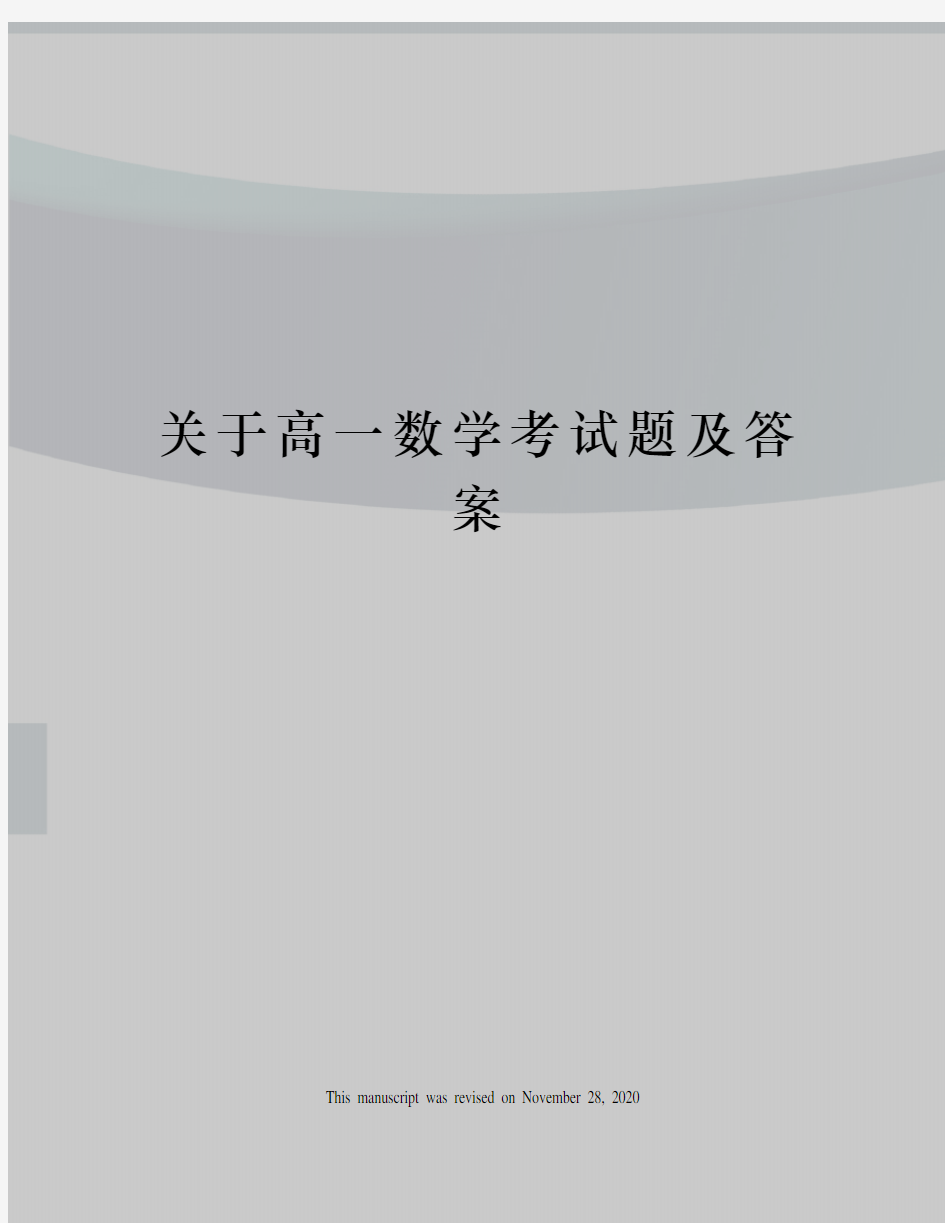 关于高一数学考试题及答案

This manuscript was revised on November 28, 2020